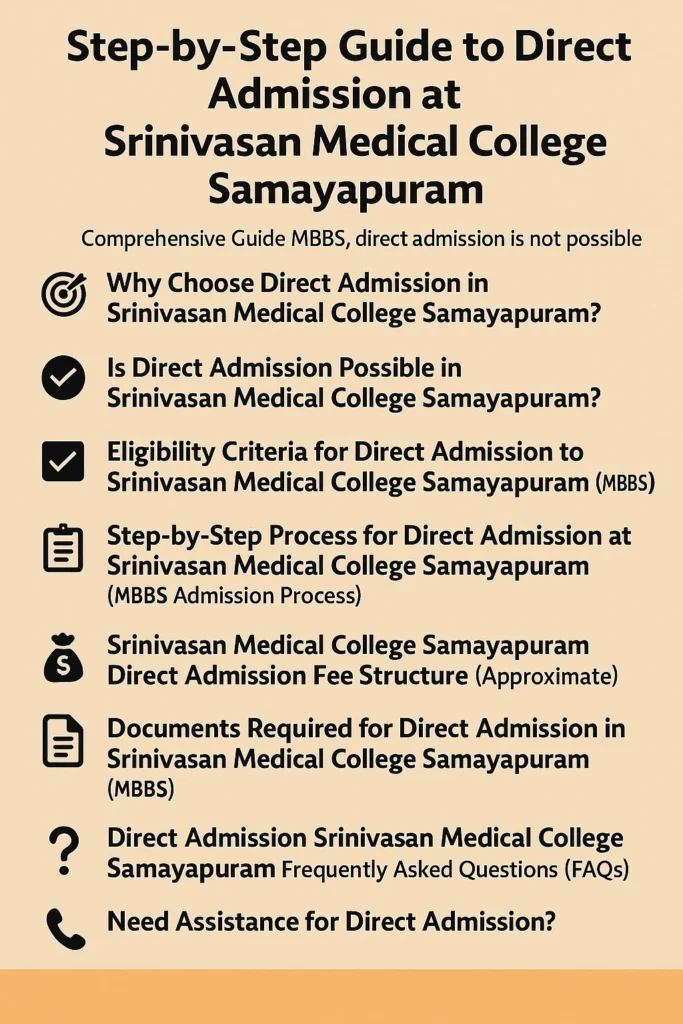 Step-by-Step Guide to Direct Admission at Srinivasan Medical College Samayapuram

Comprehensive Guide MBBS, direct admission is not possible

Why Choose Direct Admission in Srinivasan Medical College Samayapuram?

Is Direct Admission Possible in Srinivasan Medical College Samayapuram?

Eligibility Criteria for Direct Admission to Srinivasan Medical College Samayapuram (MBBS)

Step-by-Step Process for Direct Admission at Srinivasan Medical College Samayapuram (MBBS Admission Process)

Srinivasan Medical College Samayapuram Direct Admission Fee Structure (Approximate)

Documents Required for Direct Admission in Srinivasan Medical College Samayapuram (MBBS)

Direct Admission Srinivasan Medical College Samayapuram Frequently Asked Questions (FAQs)

Need Assistance for Direct Admission?